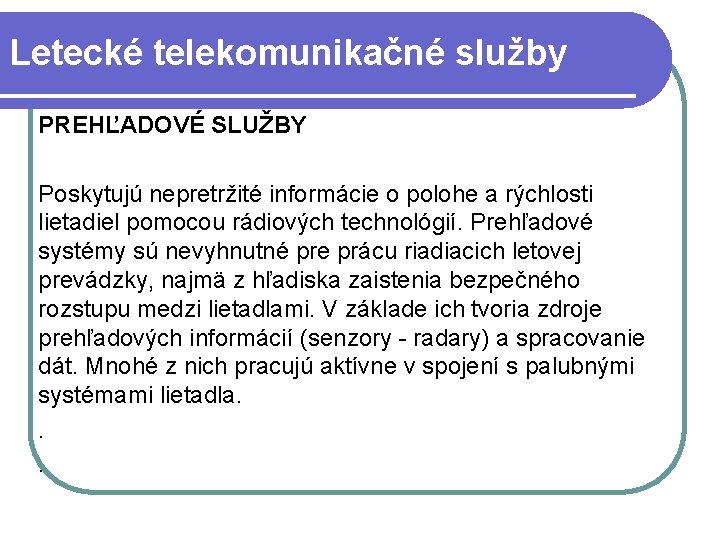 Letecké telekomunikačné služby

PREHĽADOVÉ SLUŽBY

Poskytujú nepretržité informácie o polohe a rýchlosti lietadiel pomocou rádiových technológií. Prehľadové systémy sú nevyhnutné pre prácu riadiacich letovej prevádzky, najmä z hľadiska zaistenia bezpečného rozstupu medzi lietadlami. V základe ich tvoria zdroje prehľadových informácií (senzory - radary) a spracovanie dát. Mnohé z nich pracujú aktívne v spojení s palubnými systémami lietadla.

.

.